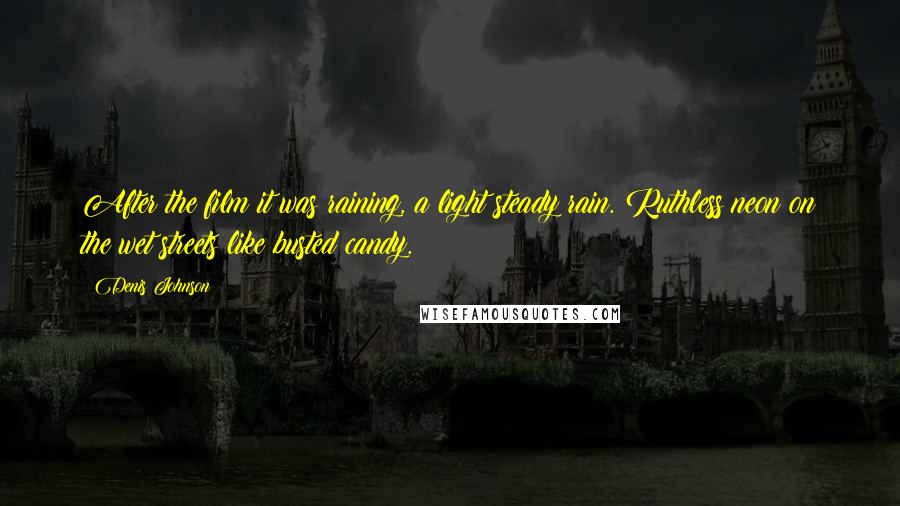 After the film it was raining, a light steady rain. Ruthless neon on the wet streets like busted candy.

Denis Johnson

WISEFAMOUSQUOTES.COM